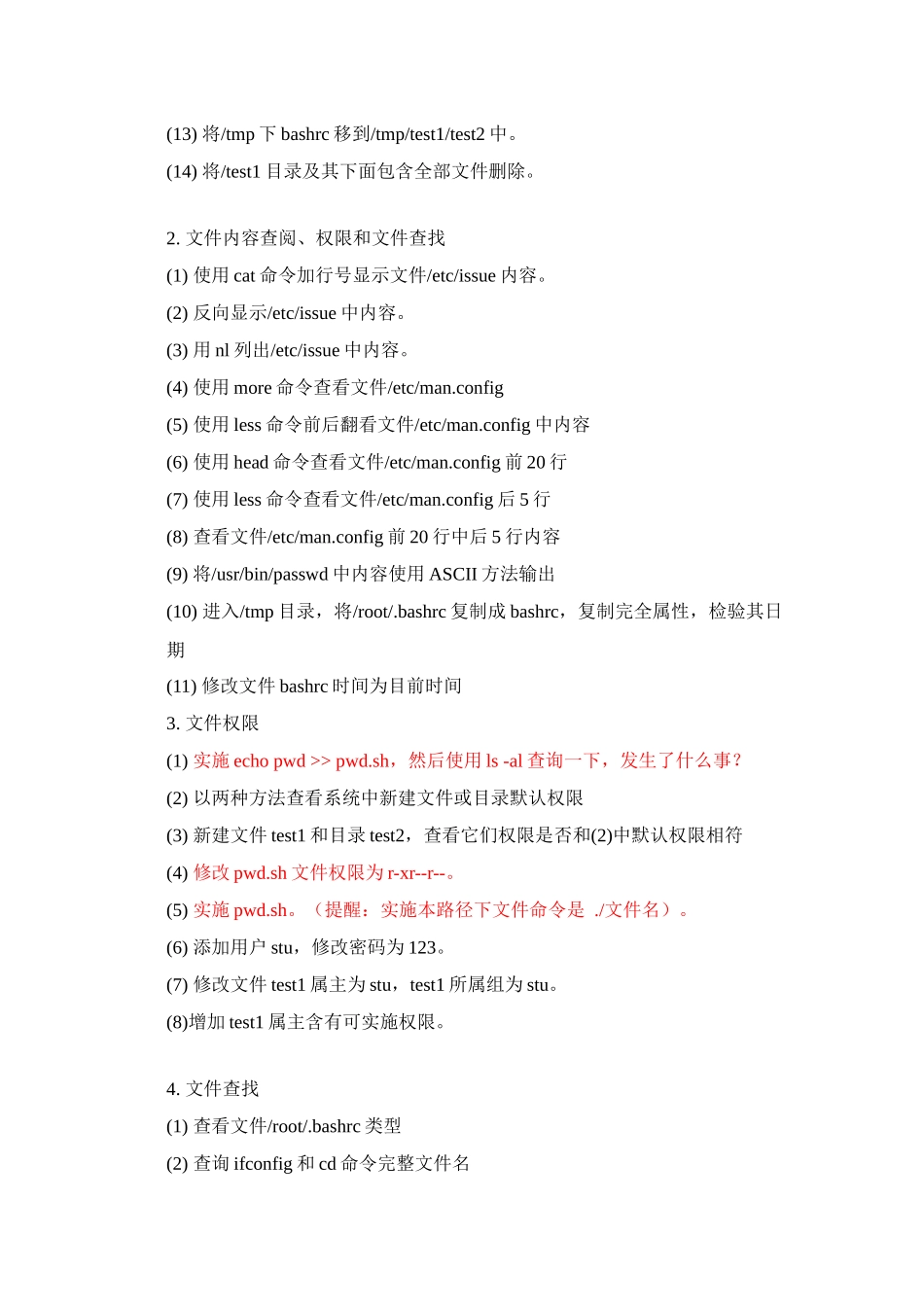 (13) 将/tmp 下 bashrc 移到/tmp/test1/test2 中。
(14) 将/test1 目录及其下面包含全部文件删除。

2. 文件内容查阅、权限和文件查找
(1) 使用 cat 命令加行号显示文件/etc/issue 内容。
(2) 反向显示/etc/issue 中内容。
(3) 用 nl 列出/etc/issue 中内容。
(4) 使用 more 命令查看文件/etc/man.config
(5) 使用 less 命令前后翻看文件/etc/man.config 中内容
(6) 使用 head 命令查看文件/etc/man.config 前 20 行
(7) 使用 less 命令查看文件/etc/man.config 后 5 行
(8) 查看文件/etc/man.config 前 20 行中后 5 行内容
(9) 将/usr/bin/passwd 中内容使用 ASCII 方法输出
(10) 进入/tmp 目录，将/root/.bashrc 复制成 bashrc，复制完全属性，检验其日期
(11) 修改文件 bashrc 时间为目前时间
3. 文件权限
(1) 实施 echo pwd >> pwd.sh，然后使用 ls -al 查询一下，发生了什么事？
(2) 以两种方法查看系统中新建文件或目录默认权限
(3) 新建文件 test1 和目录 test2，查看它们权限是否和(2)中默认权限相符
(4) 修改 pwd.sh 文件权限为 r-xr--r--。
(5) 实施 pwd.sh。（提醒：实施本路径下文件命令是 ./文件名）。
(6) 添加用户 stu，修改密码为 123。
(7) 修改文件 test1 属主为 stu，test1 所属组为 stu。
(8)增加 test1 属主含有可实施权限。

4. 文件查找
(1) 查看文件/root/.bashrc 类型
(2) 查询 ifconfig 和 cd 命令完整文件名